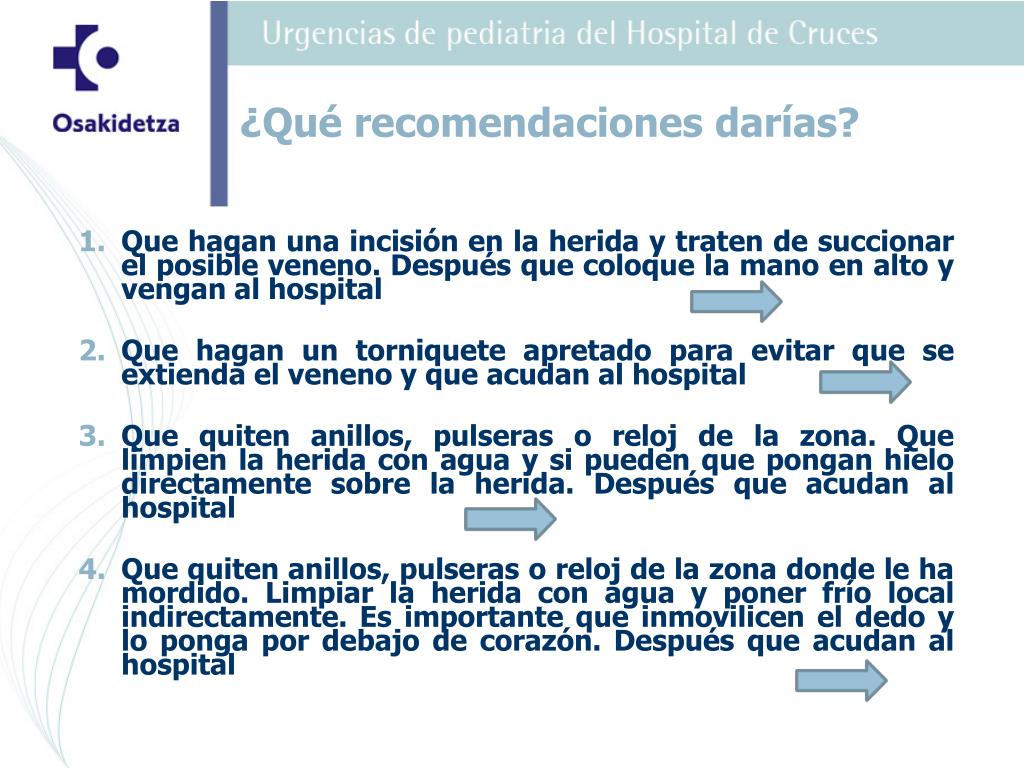 Osakidetza

Urgencias de pediatria del Hospital de Cruces

¿Qué recomendaciones darías?

1. Que hagan una incisión en la herida y traten de succionar el posible veneno. Después que coloque la mano en alto y vengan al hospital

2. Que hagan un torniquete apretado para evitar que se extienda el veneno y que acudan al hospital

3. Que quiten anillos, pulseras o reloj de la zona. Que limpien la herida con agua y si pueden que pongan hielo directamente sobre la herida. Después que acudan al hospital

4. Que quiten anillos, pulseras o reloj de la zona donde le ha mordido. Limpiar la herida con agua y poner frío local indirectamente. Es importante que inmovilicen el dedo y lo ponga por debajo de corazón. Después que acudan al hospital